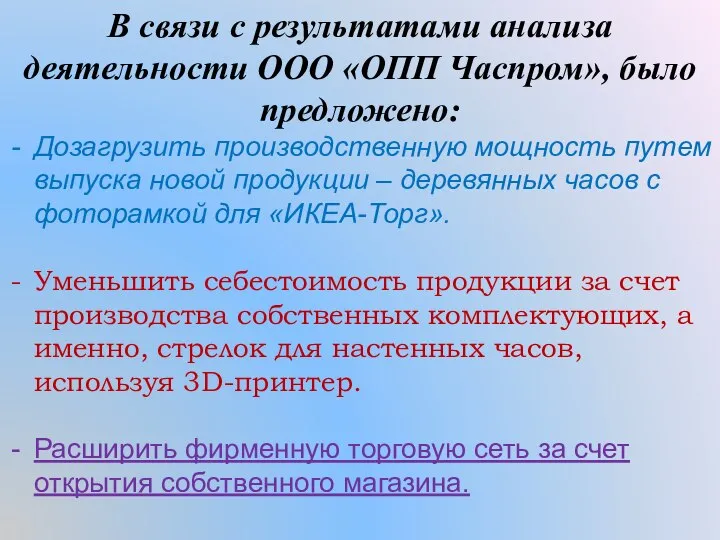 В связи с результатами анализа деятельности ООО «ОПП Часпром», было предложено:

- Дозагрузить производственную мощность путем выпуска новой продукции – деревянных часов с фоторамкой для «ИКЕА-Торг».

- Уменьшить себестоимость продукции за счет производства собственных комплектующих, а именно, стрелок для настенных часов, используя 3D-принтер.

- Расширить фирменную торговую сеть за счет открытия собственного магазина.